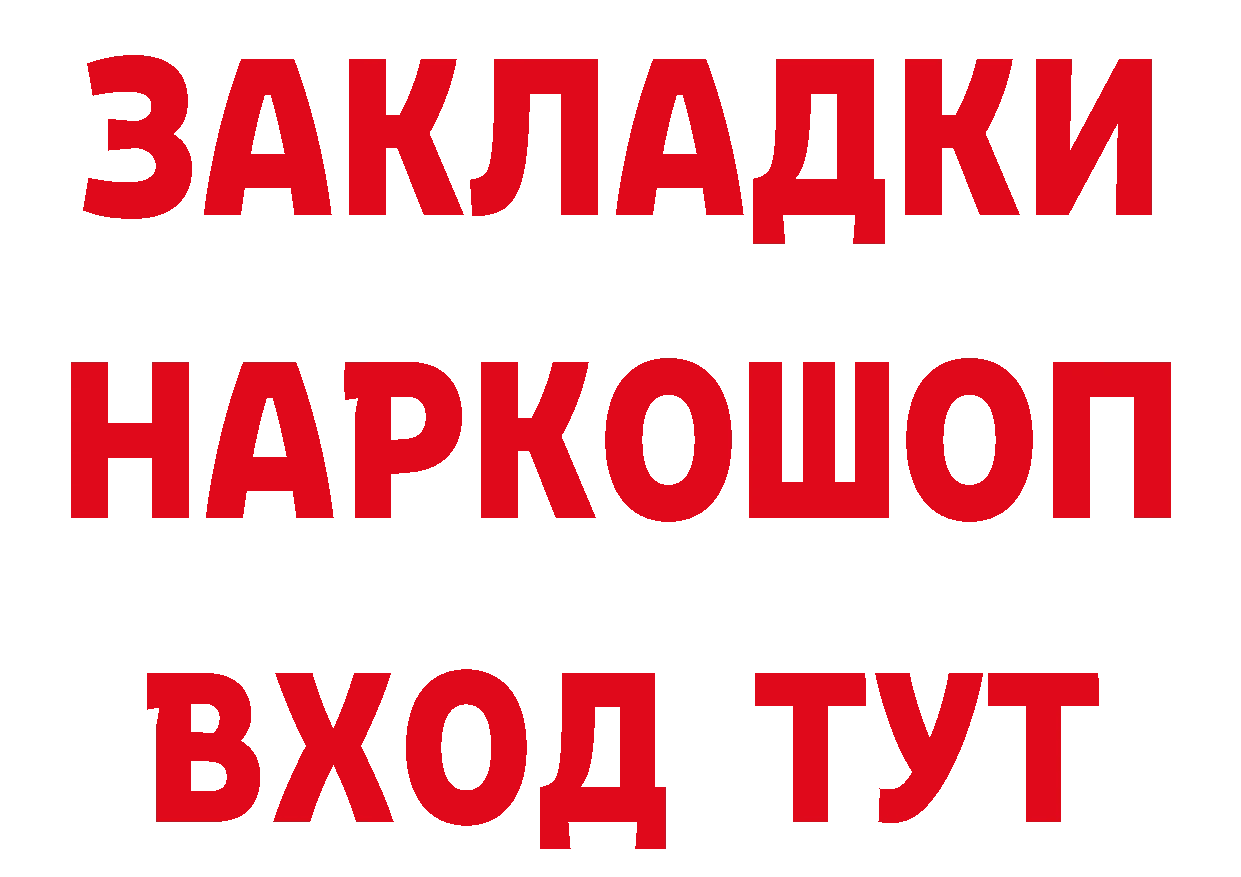 ЗАКЛАДКИ НАРКОШОП ВХОД ТУТ